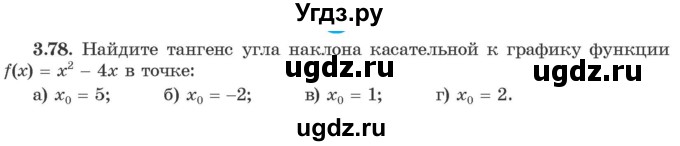 Угдз.ру

3.78. Найдите тангенс угла наклона касательной к графику функции $f(x) = x^2 - 4x$ в точке:

ugdz.ru ugdz.ru

а) $x_0 = 5$; б) $x_0 = -2$; в) $x_0 = 1$; г) $x_0 = 2$.

ugdz.ru